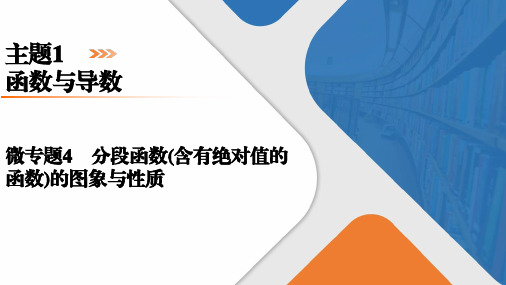 主题1
函数与导数

微专题4　分段函数(含有绝对值的函数)的图象与性质